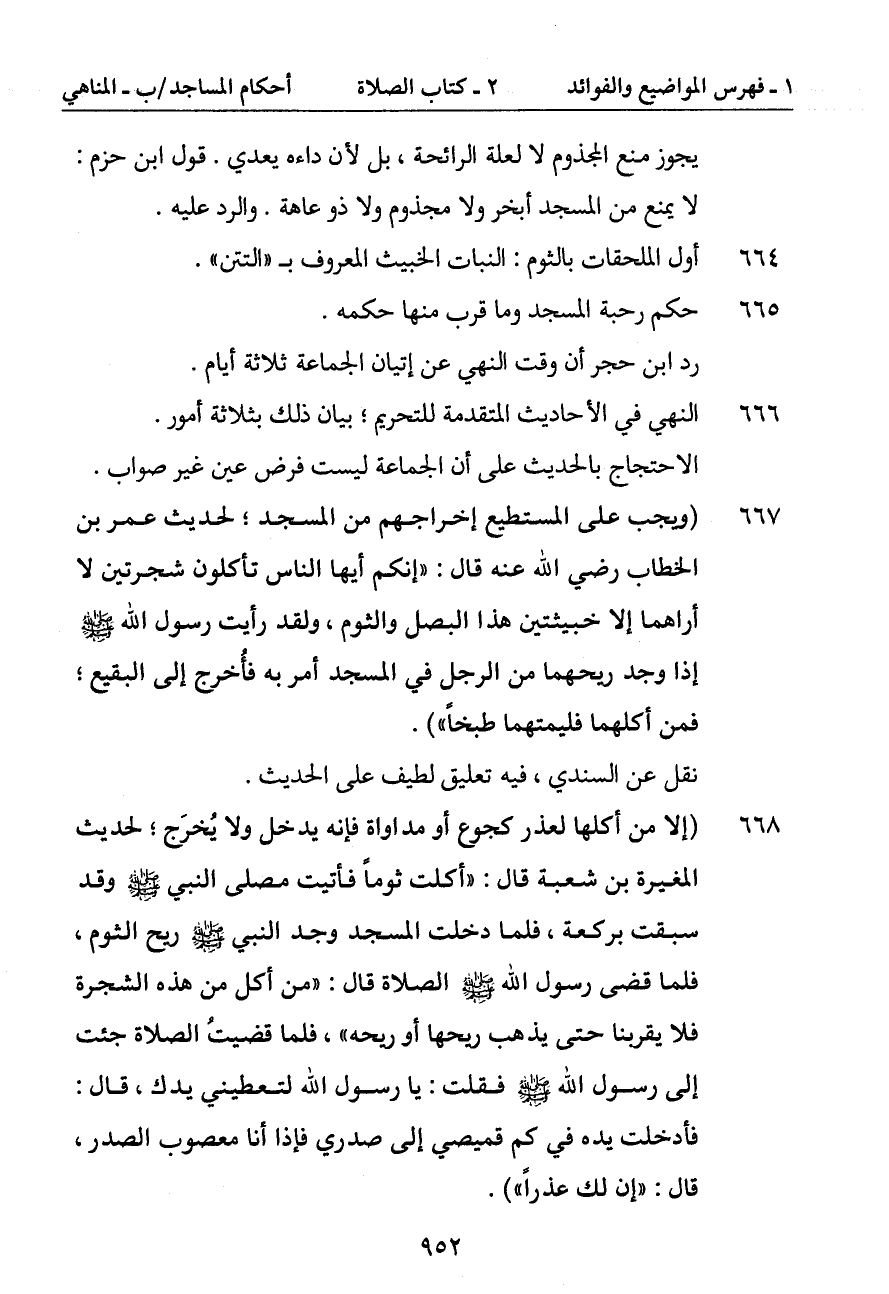 ١ ـ فهرس المواضيع والفوائد ٢ ـ كتاب الصلاة أحكام المساجد/ب ـ المناهي

يجوز منع المجذوم لا لعلة الرائحة ، بل لأن داءه يعدي . قول ابن حزم : لا يمنع من المسجد أبخر ولا مجذوم ولا ذو عاهة . والرد عليه .

٦٦٤ أول الملحقات بالثوم : النبات الخبيث المعروف بـ «التتن» .

٦٦٥ حكم رحبة المسجد وما قرب منها حكمه .

رد ابن حجر أن وقت النهي عن إتيان الجماعة ثلاثة أيام .

٦٦٦ النهي في الأحاديث المتقدمة للتحريم ؛ بيان ذلك بثلاثة أمور .

الاحتجاج بالحديث على أن الجماعة ليست فرض عين غير صواب .

٦٦٧ (ويجب على المستطيع إخراجهم من المسجد ؛ لحديث عمر بن الخطاب رضي الله عنه قال : «إنكم أيها الناس تأكلون شجرتين لا أراهما إلا خبيثتين هذا البصل والثوم ، ولقد رأيت رسول الله ﷺ إذا وجد ريحهما من الرجل في المسجد أمر به فأُخرج إلى البقيع ؛ فمن أكلهما فليمتهما طبخاً») .

نقل عن السندي ، فيه تعليق لطيف على الحديث .

٦٦٨ (إلا من أكلها لعذر كجوع أو مداواة فإنه يدخل ولا يُخرَج ؛ لحديث المغيرة بن شعبة قال : «أكلت ثوماً فأتيت مصلى النبي ﷺ وقد سبقت بركعة ، فلما دخلت المسجد وجد النبي ﷺ ريح الثوم ، فلما قضى رسول الله ﷺ الصلاة قال : «من أكل من هذه الشجرة فلا يقربنا حتى يذهب ريحها أو ريحه» ، فلما قضيتُ الصلاة جئت إلى رسول الله ﷺ فقلت : يا رسول الله لتعطيني يدك ، قال : فأدخلت يده في كم قميصي إلى صدري فإذا أنا معصوب الصدر ، قال : «إن لك عذراً») .

٩٥٢